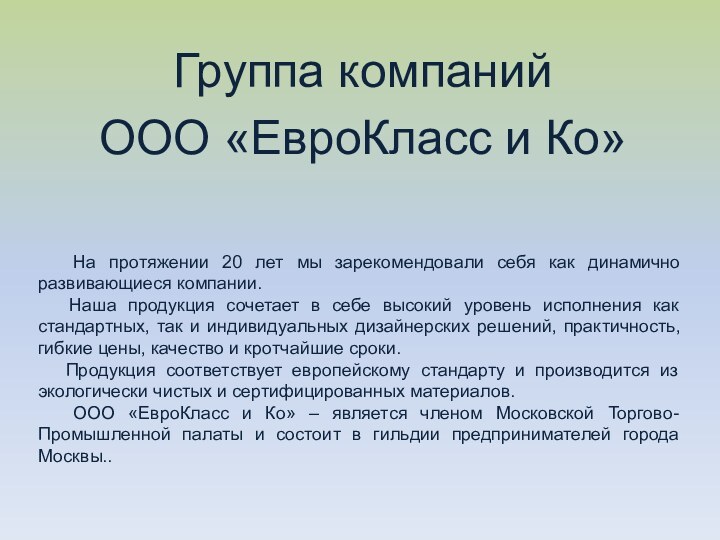 Группа компаний
ООО «ЕвроКласс и Ко»

На протяжении 20 лет мы зарекомендовали себя как динамично развивающиеся компании.

Наша продукция сочетает в себе высокий уровень исполнения как стандартных, так и индивидуальных дизайнерских решений, практичность, гибкие цены, качество и кротчайшие сроки.

Продукция соответствует европейскому стандарту и производится из экологически чистых и сертифицированных материалов.

ООО «ЕвроКласс и Ко» – является членом Московской Торгово-Промышленной палаты и состоит в гильдии предпринимателей города Москвы..